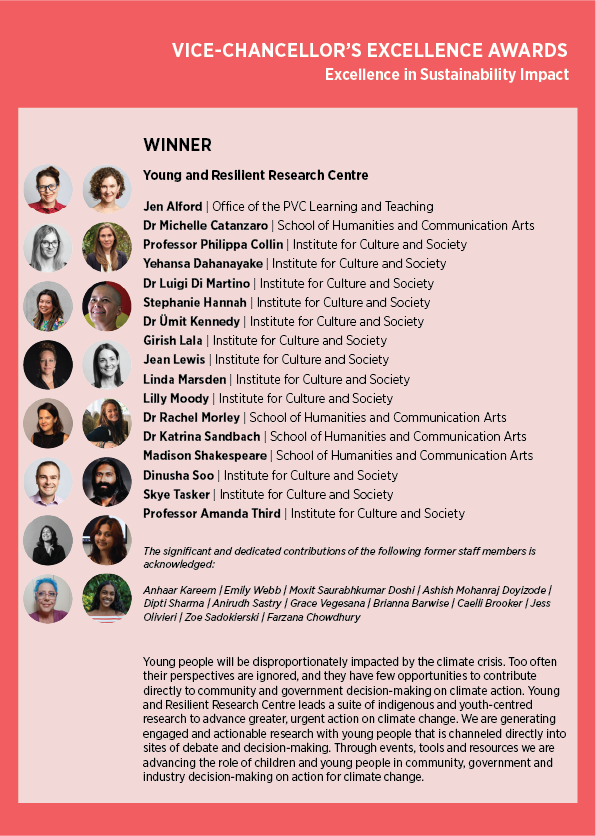 VICE-CHANCELLOR'S EXCELLENCE AWARDS
Excellence in Sustainability Impact

WINNER

Young and Resilient Research Centre

Jen Alford | Office of the PVC Learning and Teaching
Dr Michelle Catanzaro | School of Humanities and Communication Arts
Professor Philippa Collin | Institute for Culture and Society
Yehansa Dahanayake | Institute for Culture and Society
Dr Luigi Di Martino | Institute for Culture and Society
Stephanie Hannah | Institute for Culture and Society
Dr Ümit Kennedy | Institute for Culture and Society
Girish Lala | Institute for Culture and Society
Jean Lewis | Institute for Culture and Society
Linda Marsden | Institute for Culture and Society
Lilly Moody | Institute for Culture and Society
Dr Rachel Morley | School of Humanities and Communication Arts
Dr Katrina Sandbach | School of Humanities and Communication Arts
Madison Shakespeare | School of Humanities and Communication Arts
Dinusha Soo | Institute for Culture and Society
Skye Tasker | Institute for Culture and Society
Professor Amanda Third | Institute for Culture and Society

The significant and dedicated contributions of the following former staff members is acknowledged:

Anhaar Kareem | Emily Webb | Moxit Saurabhkumar Doshi | Ashish Mohanraj Doyizode | Dipti Sharma | Anirudh Sastry | Grace Vegesana | Brianna Barwise | Caelli Brooker | Jess Olivieri | Zoe Sadokierski | Farzana Chowdhury

Young people will be disproportionately impacted by the climate crisis. Too often their perspectives are ignored, and they have few opportunities to contribute directly to community and government decision-making on climate action. Young and Resilient Research Centre leads a suite of indigenous and youth-centred research to advance greater, urgent action on climate change. We are generating engaged and actionable research with young people that is channeled directly into sites of debate and decision-making. Through events, tools and resources we are advancing the role of children and young people in community, government and industry decision-making on action for climate change.